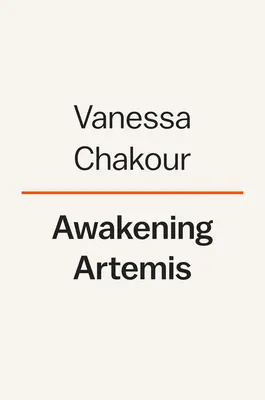 Vanessa Chakour

Awakening Artemis